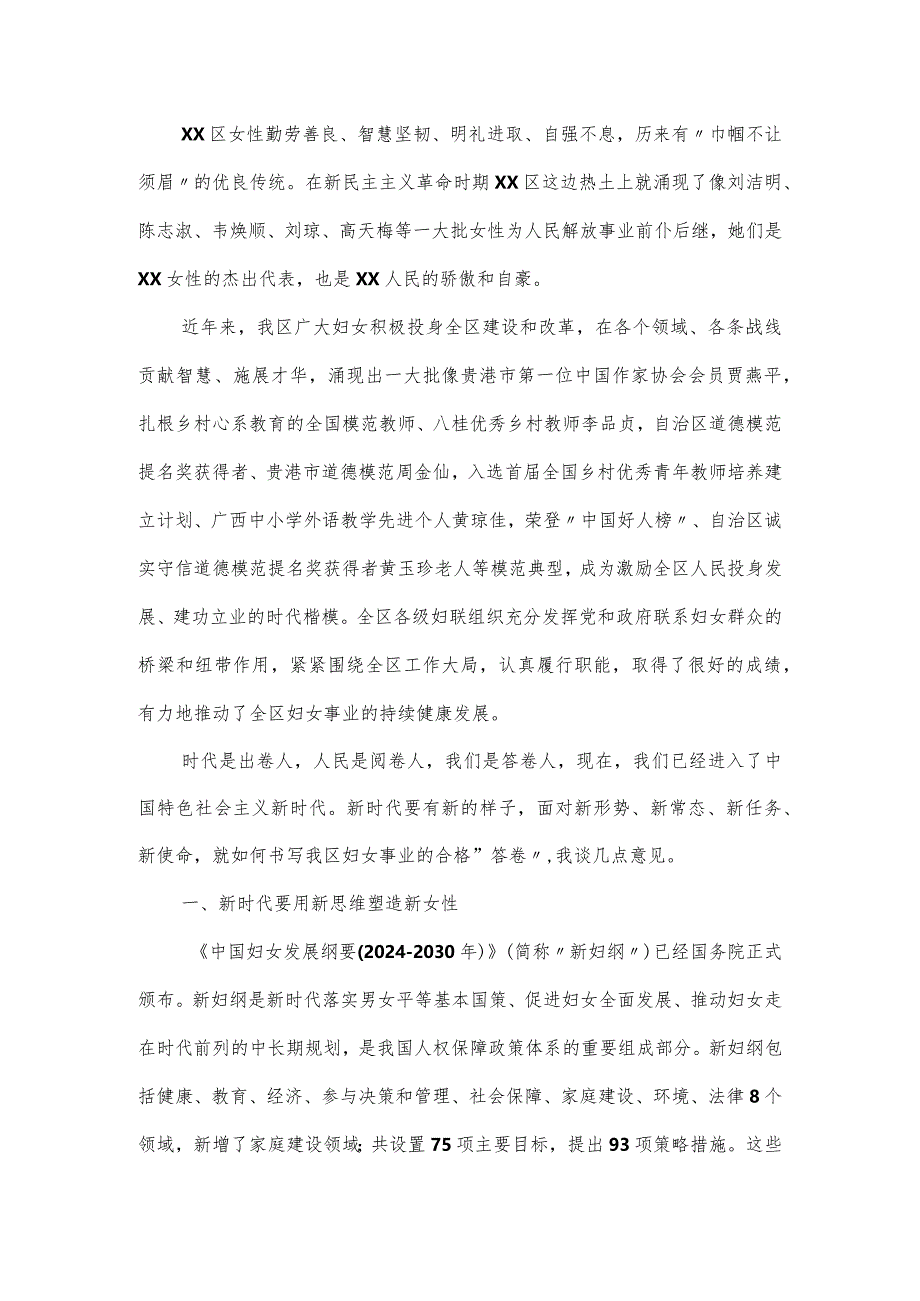 XX区女性勤劳善良、智慧坚韧、明礼进取、自强不息，历来有〃巾帼不让须眉〃的优良传统。在新民主主义革命时期XX区这边热土上就涌现了像刘洁明、陈志淑、韦焕顺、刘琼、高天梅等一大批女性为人民解放事业前仆后继，她们是XX女性的杰出代表，也是XX人民的骄傲和自豪。

近年来，我区广大妇女积极投身全区建设和改革，在各个领域、各条战线贡献智慧、施展才华，涌现出一大批像贵港市第一位中国作家协会会员贾燕平，扎根乡村心系教育的全国模范教师、八桂优秀乡村教师李品贞，自治区道德模范提名奖获得者、贵港市道德模范周金仙，入选首届全国乡村优秀青年教师培养建立计划、广西中小学外语教学先进个人黄琼佳，荣登〃中国好人榜〃、自治区诚实守信道德模范提名奖获得者黄玉珍老人等模范典型，成为激励全区人民投身发展、建功立业的时代楷模。全区各级妇联组织充分发挥党和政府联系妇女群众的桥梁和纽带作用，紧紧围绕全区工作大局，认真履行职能，取得了很好的成绩，有力地推动了全区妇女事业的持续健康发展。

时代是出卷人，人民是阅卷人，我们是答卷人，现在，我们已经进入了中国特色社会主义新时代。新时代要有新的样子，面对新形势、新常态、新任务、新使命，就如何书写我区妇女事业的合格”答卷〃,我谈几点意见。

一、新时代要用新思维塑造新女性

《中国妇女发展纲要(2024-2030年)》(简称〃新妇纲〃)已经国务院正式颁布。新妇纲是新时代落实男女平等基本国策、促进妇女全面发展、推动妇女走在时代前列的中长期规划，是我国人权保障政策体系的重要组成部分。新妇纲包括健康、教育、经济、参与决策和管理、社会保障、家庭建设、环境、法律8个领域，新增了家庭建设领域;共设置75项主要目标，提出93项策略措施。这些